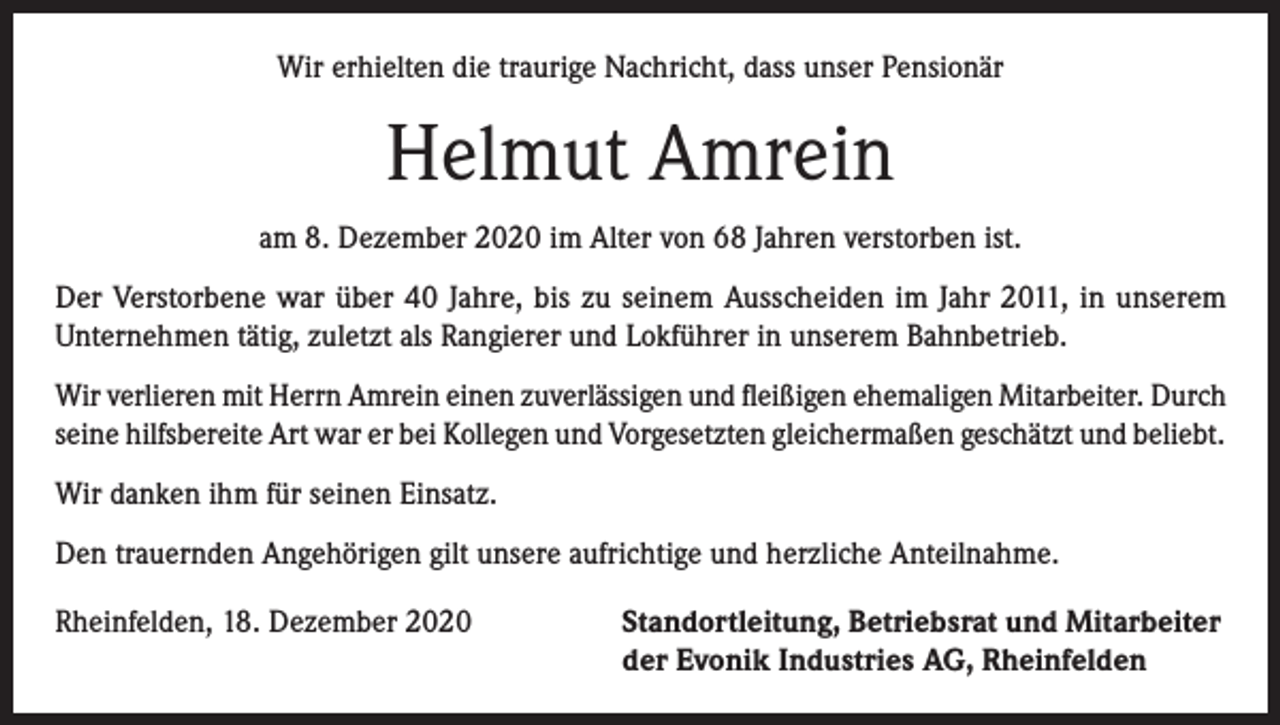 Wir erhielten die traurige Nachricht, dass unser Pensionär

Helmut Amrein

am 8. Dezember 2020 im Alter von 68 Jahren verstorben ist.

Der Verstorbene war über 40 Jahre, bis zu seinem Ausscheiden im Jahr 2011, in unserem Unternehmen tätig, zuletzt als Rangierer und Lokführer in unserem Bahnbetrieb.

Wir verlieren mit Herrn Amrein einen zuverlässigen und fleißigen ehemaligen Mitarbeiter. Durch seine hilfsbereite Art war er bei Kollegen und Vorgesetzten gleichermaßen geschätzt und beliebt.

Wir danken ihm für seinen Einsatz.

Den trauernden Angehörigen gilt unsere aufrichtige und herzliche Anteilnahme.

Rheinfelden, 18. Dezember 2020

Standortleitung, Betriebsrat und Mitarbeiter der Evonik Industries AG, Rheinfelden